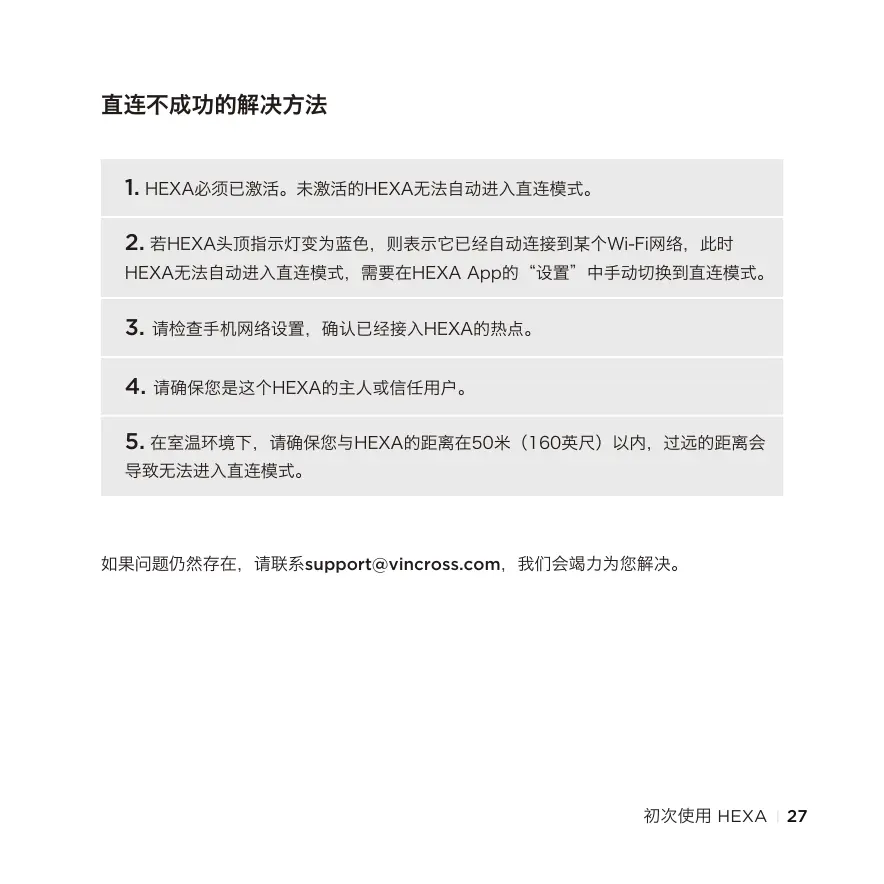 直连不成功的解决方法

1. HEXA必须已激活。未激活的HEXA无法自动进入直连模式。

2. 若HEXA头顶指示灯变为蓝色，则表示它已经自动连接到某个Wi-Fi网络，此时HEXA无法自动进入直连模式，需要在HEXA App的“设置”中手动切换到直连模式。

3. 请检查手机网络设置，确认已经接入HEXA的热点。

4. 请确保您是这个HEXA的主人或信任用户。

5. 在室温环境下，请确保您与HEXA的距离在50米（160英尺）以内，过远的距离会导致无法进入直连模式。

如果问题仍然存在，请联系support@vincross.com，我们会竭力为您解决。

初次使用 HEXA | 27